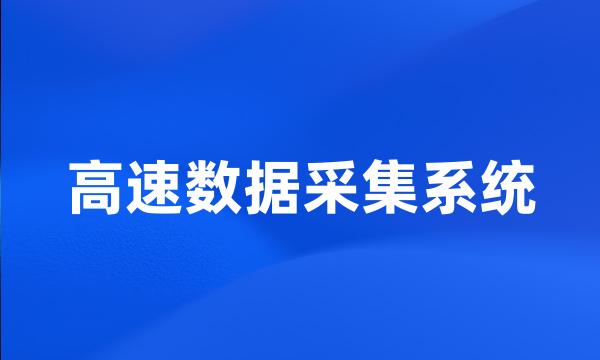 高速数据采集系统